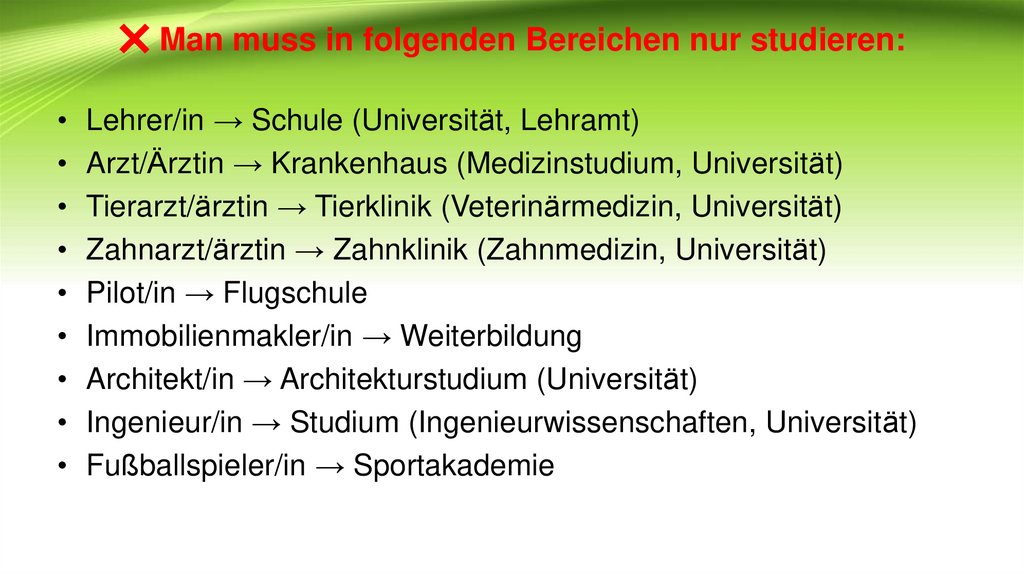 ❌ Man muss in folgenden Bereichen nur studieren:

• Lehrer/in → Schule (Universität, Lehramt)
• Arzt/Ärztin → Krankenhaus (Medizinstudium, Universität)
• Tierarzt/ärztin → Tierklinik (Veterinärmedizin, Universität)
• Zahnarzt/ärztin → Zahnklinik (Zahnmedizin, Universität)
• Pilot/in → Flugschule
• Immobilienmakler/in → Weiterbildung
• Architekt/in → Architekturstudium (Universität)
• Ingenieur/in → Studium (Ingenieurwissenschaften, Universität)
• Fußballspieler/in → Sportakademie